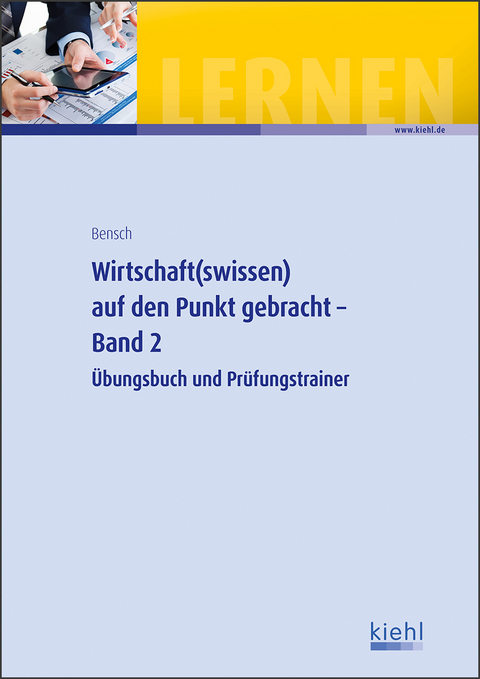 LERNEN

www.kiehl.de

Bensch

Wirtschaft(swissen) auf den Punkt gebracht – Band 2

Übungsbuch und Prüfungstrainer

kiehl